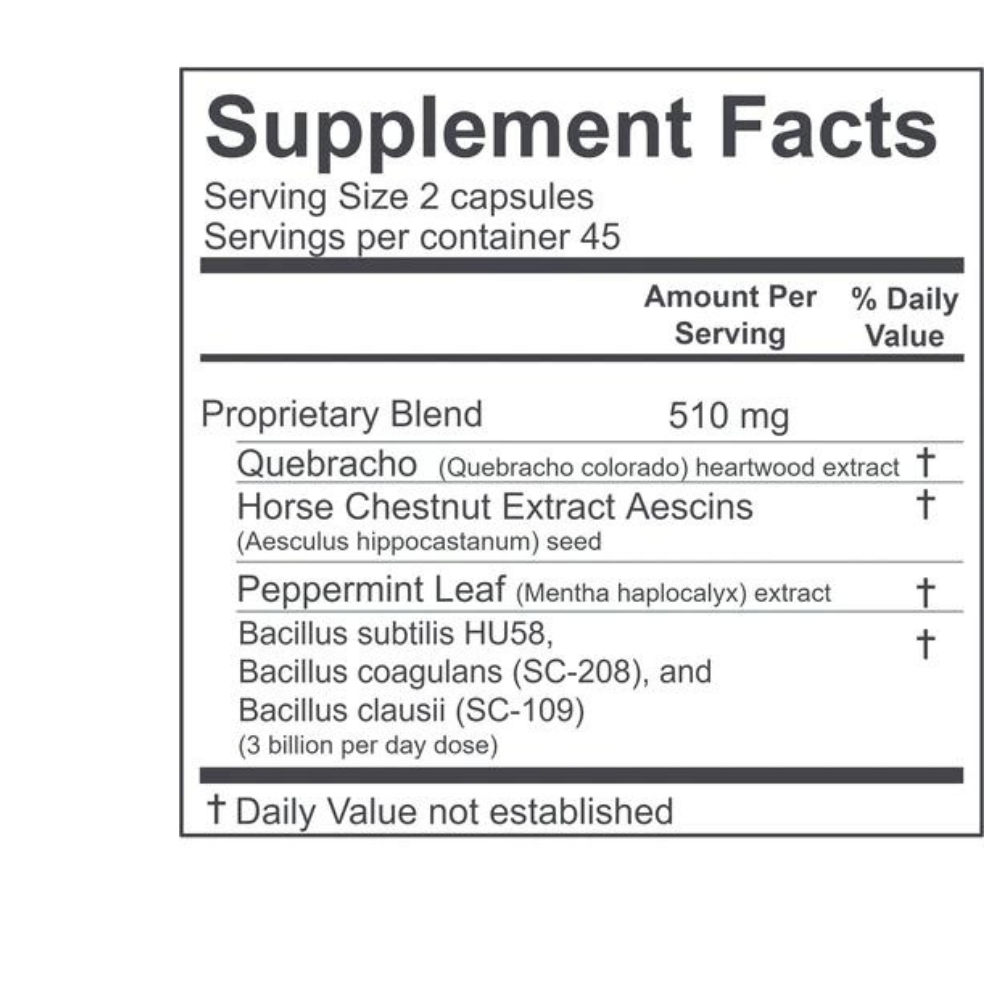 Supplement Facts

Serving Size 2 capsules
Servings per container 45

| | Amount Per Serving | % Daily Value |
|---|---|---|
| Proprietary Blend | 510 mg | |
| Quebracho (Quebracho colorado) heartwood extract | | † |
| Horse Chestnut Extract Aescins (Aesculus hippocastanum) seed | | † |
| Peppermint Leaf (Mentha haplocalyx) extract | | † |
| Bacillus subtilis HU58, Bacillus coagulans (SC-208), and Bacillus clausii (SC-109) (3 billion per day dose) | | † |

† Daily Value not established